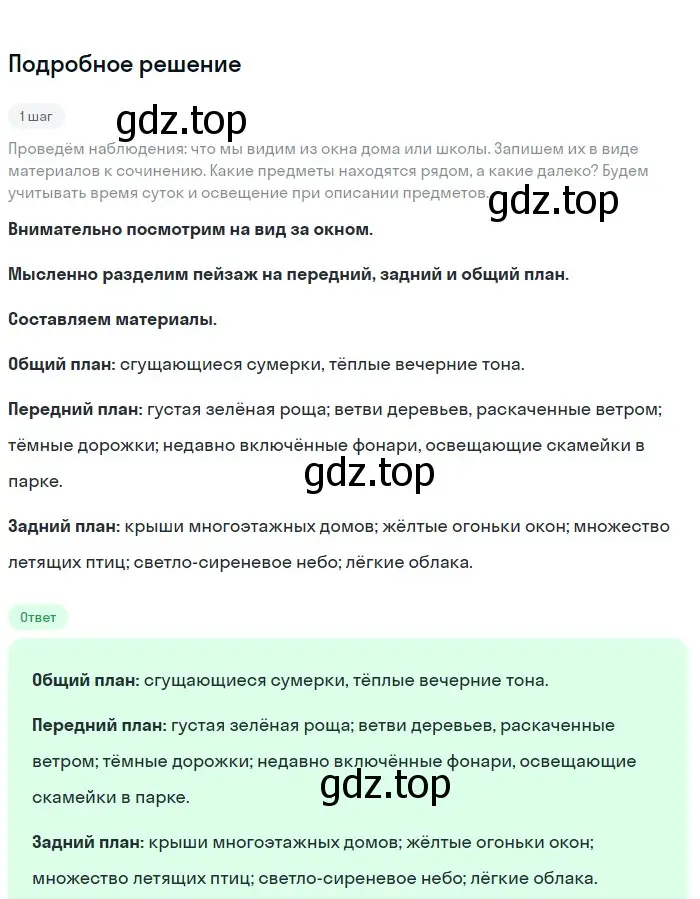 Подробное решение

1 шаг

gdz.top

Проведём наблюдения: что мы видим из окна дома или школы. Запишем их в виде материалов к сочинению. Какие предметы находятся рядом, а какие далеко? Будем учитывать время суток и освещение при описании предметов.

gdz.top

Внимательно посмотрим на вид за окном.

Мысленно разделим пейзаж на передний, задний и общий план.

Составляем материалы.

Общий план: сгущающиеся сумерки, тёплые вечерние тона.

Передний план: густая зелёная роща; ветви деревьев, раскаченные ветром; тёмные дорожки; недавно включённые фонари, освещающие скамейки в парке.

gdz.top

Задний план: крыши многоэтажных домов; жёлтые огоньки окон; множество летящих птиц; светло-сиреневое небо; лёгкие облака.

Ответ

Общий план: сгущающиеся сумерки, тёплые вечерние тона.

Передний план: густая зелёная роща; ветви деревьев, раскаченные ветром; тёмные дорожки; недавно включённые фонари, освещающие скамейки в парке.

gdz.top

Задний план: крыши многоэтажных домов; жёлтые огоньки окон; множество летящих птиц; светло-сиреневое небо; лёгкие облака.